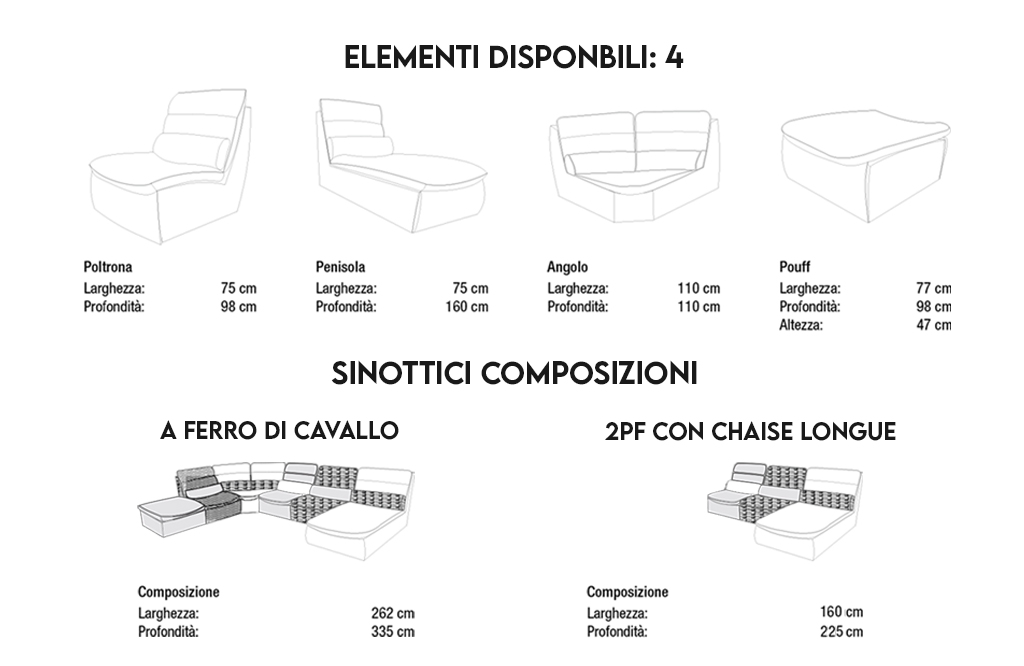 ELEMENTI DISPONBILI: 4

Poltrona
Larghezza: 75 cm
Profondità: 98 cm

Penisola
Larghezza: 75 cm
Profondità: 160 cm

Angolo
Larghezza: 110 cm
Profondità: 110 cm

Pouff
Larghezza: 77 cm
Profondità: 98 cm
Altezza: 47 cm

SINOTTICI COMPOSIZIONI

A FERRO DI CAVALLO

Composizione
Larghezza: 262 cm
Profondità: 335 cm

2PF CON CHAISE LONGUE

Composizione
Larghezza: 160 cm
Profondità: 225 cm